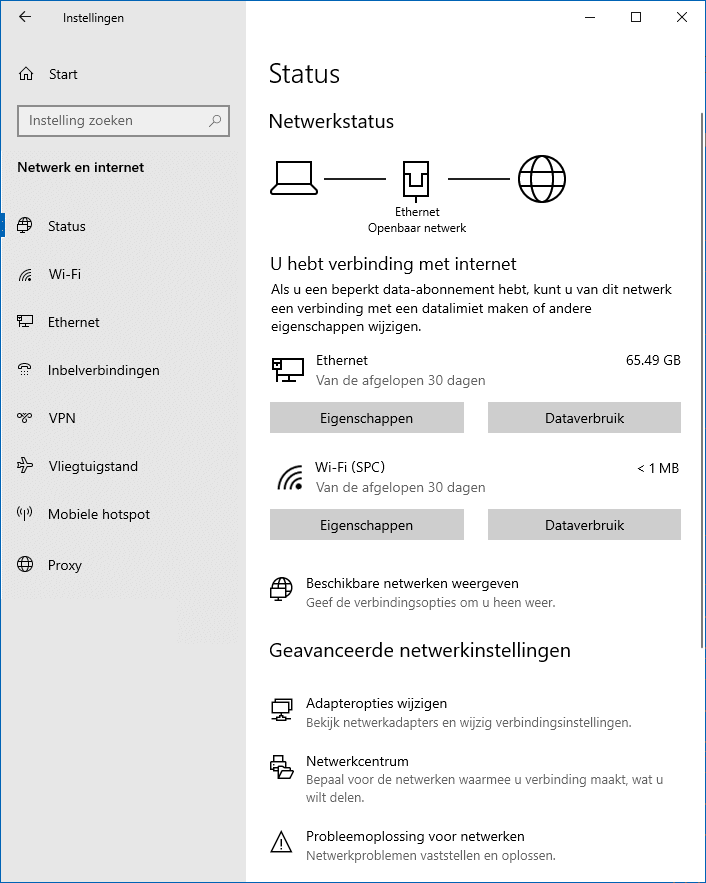 Instellingen

Start

Instelling zoeken

Netwerk en internet

Status

Wi-Fi

Ethernet

Inbelverbindingen

VPN

Vliegtuigstand

Mobiele hotspot

Proxy

Status

Netwerkstatus

Ethernet
Openbaar netwerk

U hebt verbinding met internet

Als u een beperkt data-abonnement hebt, kunt u van dit netwerk een verbinding met een datalimiet maken of andere eigenschappen wijzigen.

Ethernet
Van de afgelopen 30 dagen
65.49 GB

Eigenschappen
Dataverbruik

Wi-Fi (SPC)
Van de afgelopen 30 dagen
< 1 MB

Eigenschappen
Dataverbruik

Beschikbare netwerken weergeven
Geef de verbindingsopties om u heen weer.

Geavanceerde netwerkinstellingen

Adapteropties wijzigen
Bekijk netwerkadapters en wijzig verbindingsinstellingen.

Netwerkcentrum
Bepaal voor de netwerken waarmee u verbinding maakt, wat u wilt delen.

Probleemoplossing voor netwerken
Netwerkproblemen vaststellen en oplossen.